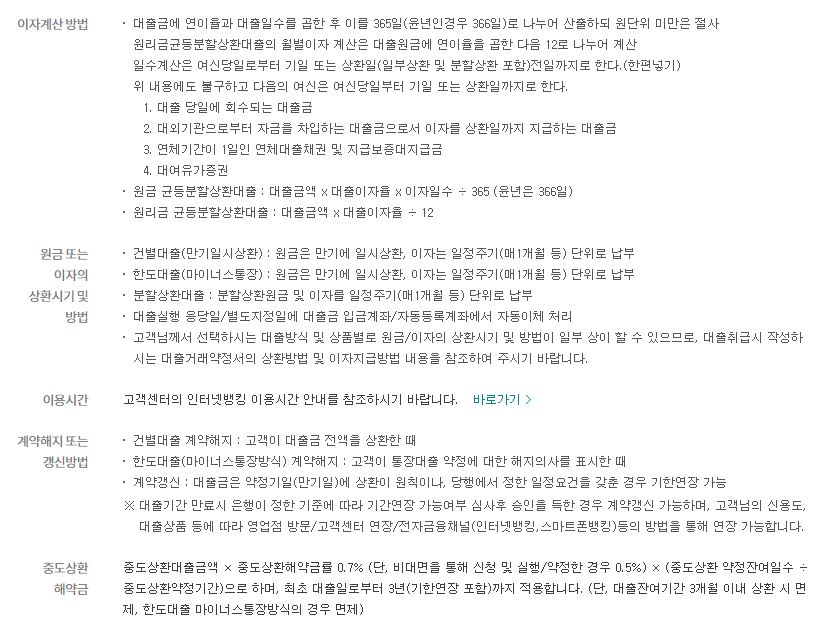 이자계산 방법

· 대출금에 연이율과 대출일수를 곱한 후 이를 365일(윤년인경우 366일)로 나누어 산출하되 원단위 미만은 절사
원리금균등분할상환대출의 월별이자 계산은 대출원금에 연이율을 곱한 다음 12로 나누어 계산
일수계산은 여신당일로부터 기일 또는 상환일(일부상환 및 분할상환 포함)전일까지로 한다.(한편넣기)
위 내용에도 불구하고 다음의 여신은 여신당일부터 기일 또는 상환일까지로 한다.
1. 대출 당일에 회수되는 대출금
2. 대외기관으로부터 자금을 차입하는 대출금으로서 이자를 상환일까지 지급하는 대출금
3. 연체기간이 1일인 연체대출채권 및 지급보증대지급금
4. 대여유가증권
· 원금 균등분할상환대출 : 대출금액 x 대출이자율 x 이자일수 ÷ 365 (윤년은 366일)
· 원리금 균등분할상환대출 : 대출금액 x 대출이자율 ÷ 12

원금 또는 이자의 상환시기 및 방법

· 건별대출(만기일시상환) : 원금은 만기에 일시상환, 이자는 일정주기(매1개월 등) 단위로 납부
· 한도대출(마이너스통장) : 원금은 만기에 일시상환, 이자는 일정주기(매1개월 등) 단위로 납부
· 분할상환대출 : 분할상환원금 및 이자를 일정주기(매1개월 등) 단위로 납부
· 대출실행 응당일/별도지정일에 대출금 입금계좌/자동등록계좌에서 자동이체 처리
· 고객님께서 선택하시는 대출방식 및 상품별로 원금/이자의 상환시기 및 방법이 일부 상이 할 수 있으므로, 대출취급시 작성하시는 대출거래약정서의 상환방법 및 이자지급방법 내용을 참조하여 주시기 바랍니다.

이용시간

고객센터의 인터넷뱅킹 이용시간 안내를 참조하시기 바랍니다. 바로가기 >

계약해지 또는 갱신방법

· 건별대출 계약해지 : 고객이 대출금 전액을 상환한 때
· 한도대출(마이너스통장방식) 계약해지 : 고객이 통장대출 약정에 대한 해지의사를 표시한 때
· 계약갱신 : 대출금은 약정기일(만기일)에 상환이 원칙이나, 당행에서 정한 일정요건을 갖춘 경우 기한연장 가능
※ 대출기간 만료시 은행이 정한 기준에 따라 기간연장 가능여부 심사후 승인을 득한 경우 계약갱신 가능하며, 고객님의 신용도, 대출상품 등에 따라 영업점 방문/고객센터 연장/전자금융채널(인터넷뱅킹,스마트폰뱅킹)등의 방법을 통해 연장 가능합니다.

중도상환 해약금

중도상환대출금액 × 중도상환해약금률 0.7% (단, 비대면을 통해 신청 및 실행/약정한 경우 0.5%) × (중도상환 약정잔여일수 ÷ 중도상환약정기간)으로 하며, 최초 대출일로부터 3년(기한연장 포함)까지 적용합니다. (단, 대출잔여기간 3개월 이내 상환 시 면제, 한도대출 마이너스통장방식의 경우 면제)